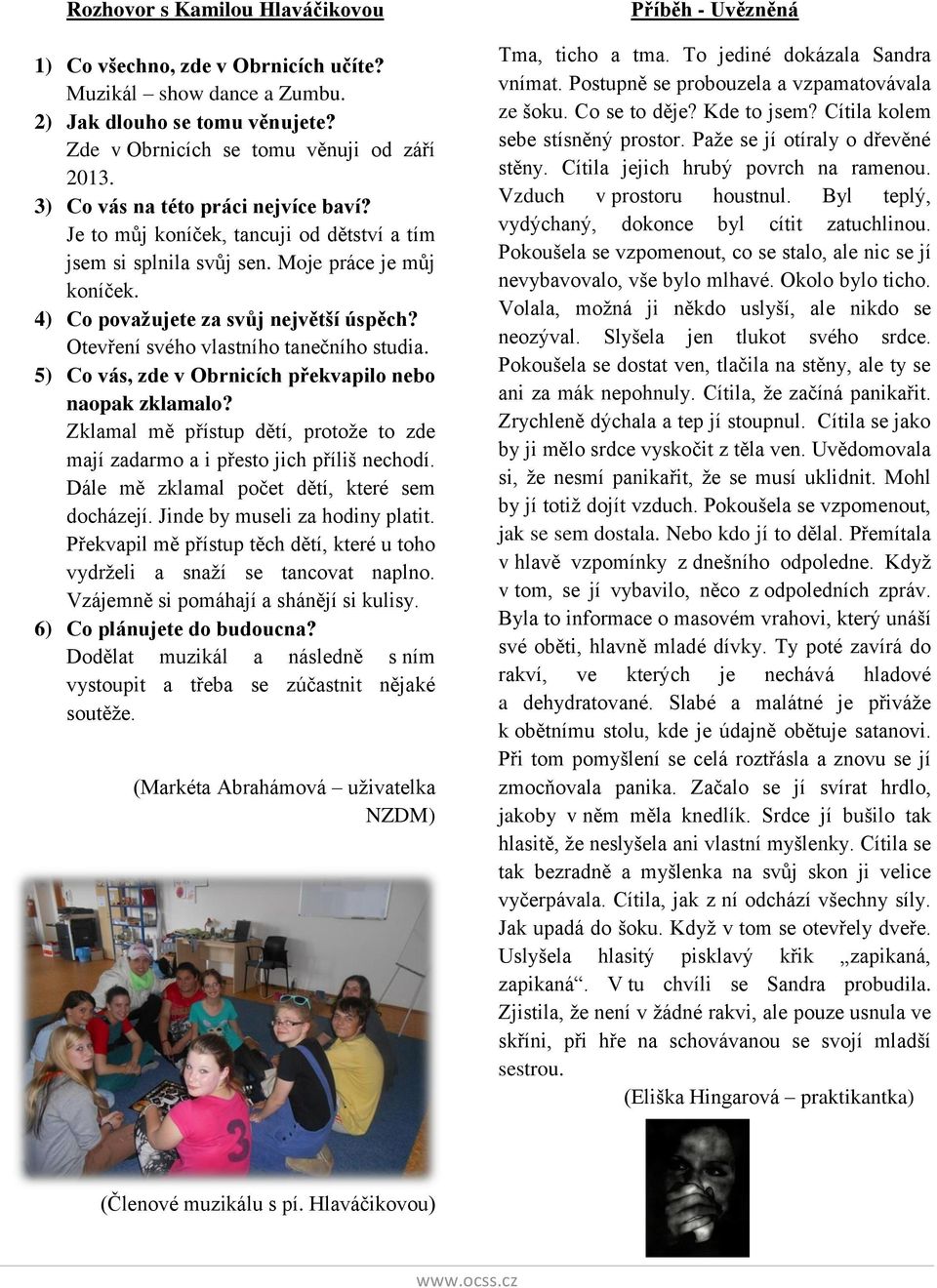 Rozhovor s Kamilou Hlaváčikovou

1) Co všechno, zde v Obrnicích učíte?
Muzikál – show dance a Zumbu.
2) Jak dlouho se tomu věnujete?
Zde v Obrnicích se tomu věnuji od září 2013.
3) Co vás na této práci nejvíce baví?
Je to můj koníček, tancuji od dětství a tím jsem si splnila svůj sen. Moje práce je můj koníček.
4) Co považujete za svůj největší úspěch?
Otevření svého vlastního tanečního studia.
5) Co vás, zde v Obrnicích překvapilo nebo naopak zklamalo?
Zklamal mě přístup dětí, protože to zde mají zadarmo a i přesto jich příliš nechodí. Dále mě zklamal počet dětí, které sem docházejí. Jinde by museli za hodiny platit. Překvapil mě přístup těch dětí, které u toho vydrželi a snaží se tancovat naplno. Vzájemně si pomáhají a shánějí si kulisy.
6) Co plánujete do budoucna?
Dodělat muzikál a následně s ním vystoupit a třeba se zúčastnit nějaké soutěže.

(Markéta Abrahámová – uživatelka NZDM)

(Členové muzikálu s pí. Hlaváčikovou)

Příběh - Uvězněná

Tma, ticho a tma. To jediné dokázala Sandra vnímat. Postupně se probouzela a vzpamatovávala ze šoku. Co se to děje? Kde to jsem? Cítila kolem sebe stísněný prostor. Paže se jí otíraly o dřevěné stěny. Cítila jejich hrubý povrch na ramenou. Vzduch v prostoru houstnul. Byl teplý, vydýchaný, dokonce byl cítit zatuchlinou. Pokoušela se vzpomenout, co se stalo, ale nic se jí nevybavovalo, vše bylo mlhavé. Okolo bylo ticho. Volala, možná ji někdo uslyší, ale nikdo se neozýval. Slyšela jen tlukot svého srdce. Pokoušela se dostat ven, tlačila na stěny, ale ty se ani za mák nepohnuly. Cítila, že začíná panikařit. Zrychleně dýchala a tep jí stoupnul. Cítila se jako by ji mělo srdce vyskočit z těla ven. Uvědomovala si, že nesmí panikařit, že se musí uklidnit. Mohl by jí totiž dojít vzduch. Pokoušela se vzpomenout, jak se sem dostala. Nebo kdo jí to dělal. Přemítala v hlavě vzpomínky z dnešního odpoledne. Když v tom, se jí vybavilo, něco z odpoledních zpráv. Byla to informace o masovém vrahovi, který unáší své oběti, hlavně mladé dívky. Ty poté zavírá do rakví, ve kterých je nechává hladové a dehydratované. Slabé a malátné je přiváže k obětnímu stolu, kde je údajně obětuje satanovi. Při tom pomyšlení se celá roztřásla a znovu se jí zmocňovala panika. Začalo se jí svírat hrdlo, jakoby v něm měla knedlík. Srdce jí bušilo tak hlasitě, že neslyšela ani vlastní myšlenky. Cítila se tak bezradně a myšlenka na svůj skon ji velice vyčerpávala. Cítila, jak z ní odchází všechny síly. Jak upadá do šoku. Když v tom se otevřely dveře. Uslyšela hlasitý pisklavý křik „zapikaná, zapikaná“. V tu chvíli se Sandra probudila. Zjistila, že není v žádné rakvi, ale pouze usnula ve skříni, při hře na schovávanou se svojí mladší sestrou.

(Eliška Hingarová – praktikantka)

www.ocss.cz